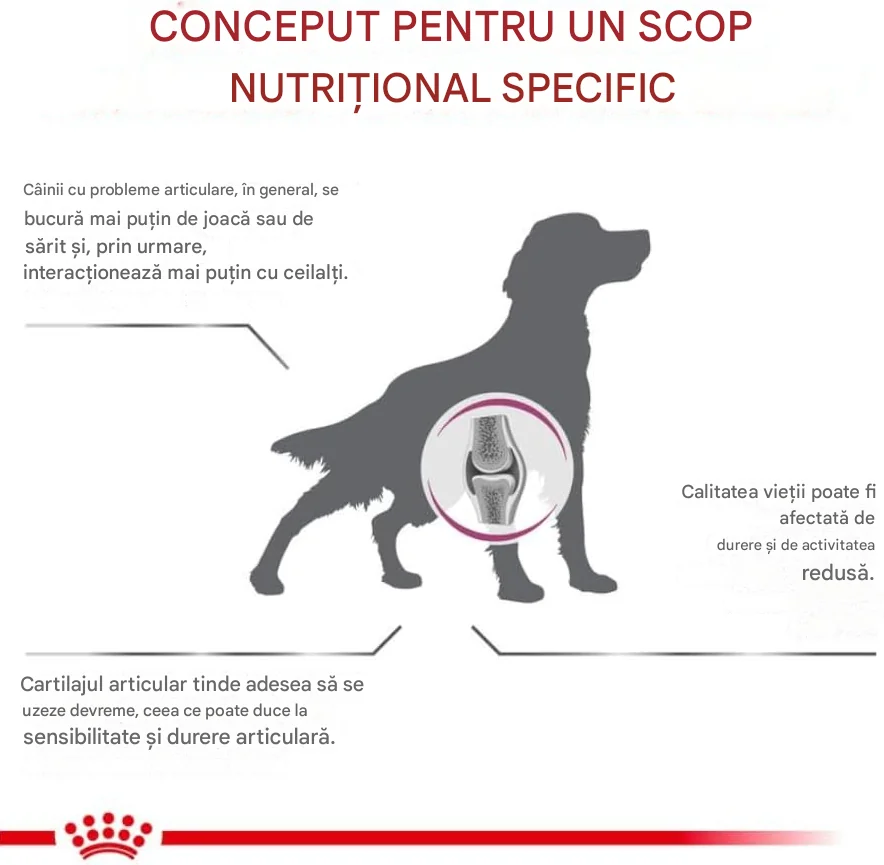 CONCEPUT PENTRU UN SCOP NUTRIȚIONAL SPECIFIC

Câinii cu probleme articulare, în general, se bucură mai puțin de joacă sau de sărit și, prin urmare, interacționează mai puțin cu ceilalți.

Calitatea vieții poate fi afectată de durere și de activitatea redusă.

Cartilajul articular tinde adesea să se uzeze devreme, ceea ce poate duce la sensibilitate și durere articulară.